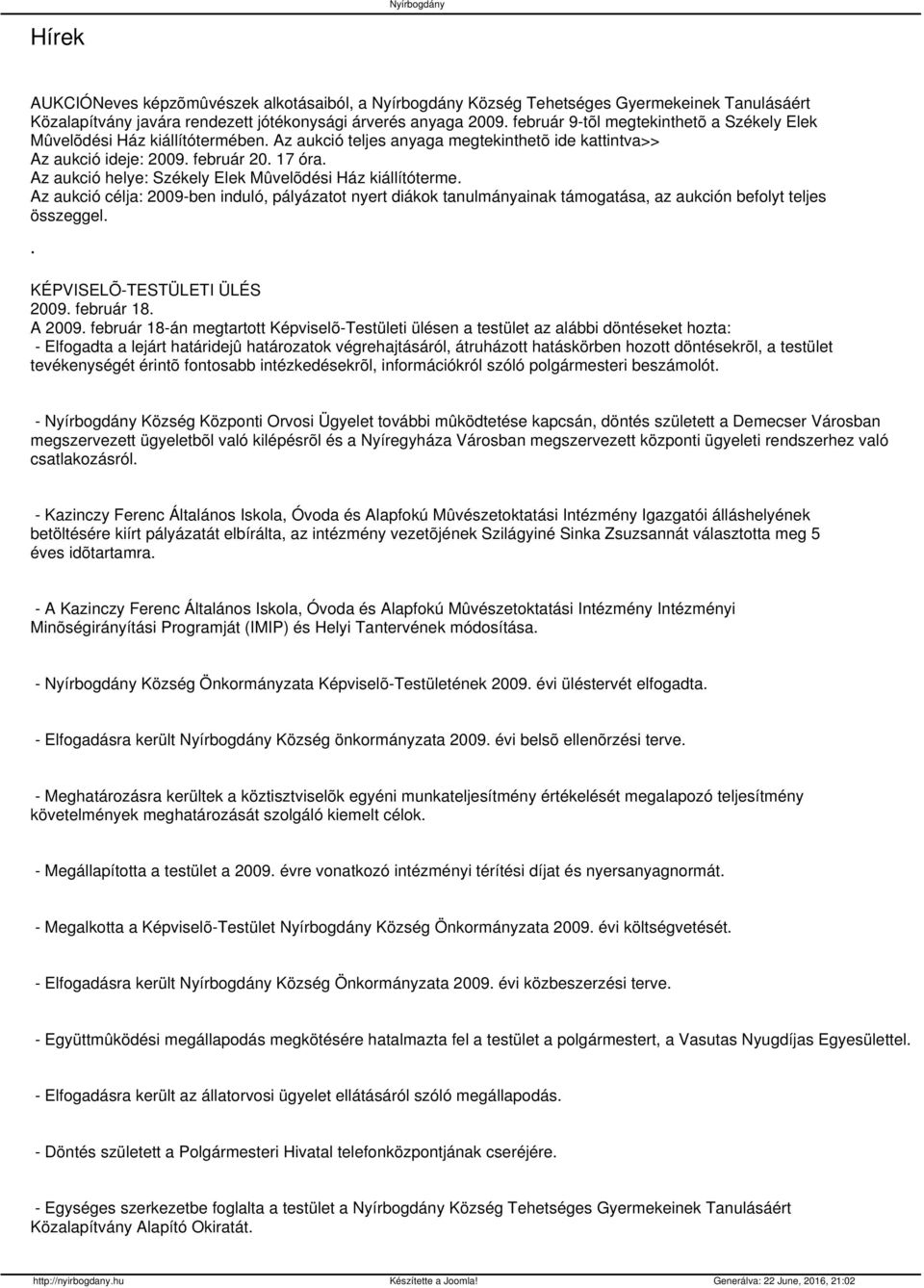 Nyírbogdány

Hírek

AUKCIÓNeves képzõmûvészek alkotásaiból, a Nyírbogdány Község Tehetséges Gyermekeinek Tanulásáért Közalapítvány javára rendezett jótékonysági árverés anyaga 2009. február 9-tõl megtekinthetõ a Székely Elek Mûvelõdési Ház kiállítótermében. Az aukció teljes anyaga megtekinthetõ ide kattintva>> Az aukció ideje: 2009. február 20. 17 óra.
Az aukció helye: Székely Elek Mûvelõdési Ház kiállítóterme.
Az aukció célja: 2009-ben induló, pályázatot nyert diákok tanulmányainak támogatása, az aukción befolyt teljes összeggel.
.
KÉPVISELÕ-TESTÜLETI ÜLÉS
2009. február 18.
A 2009. február 18-án megtartott Képviselõ-Testületi ülésen a testület az alábbi döntéseket hozta:
- Elfogadta a lejárt határidejû határozatok végrehajtásáról, átruházott hatáskörben hozott döntésekrõl, a testület tevékenységét érintõ fontosabb intézkedésekrõl, információkról szóló polgármesteri beszámolót.

- Nyírbogdány Község Központi Orvosi Ügyelet további mûködtetése kapcsán, döntés született a Demecser Városban megszervezett ügyeletbõl való kilépésrõl és a Nyíregyháza Városban megszervezett központi ügyeleti rendszerhez való csatlakozásról.

- Kazinczy Ferenc Általános Iskola, Óvoda és Alapfokú Mûvészetoktatási Intézmény Igazgatói álláshelyének betöltésére kiírt pályázatát elbírálta, az intézmény vezetõjének Szilágyiné Sinka Zsuzsannát választotta meg 5 éves idõtartamra.

- A Kazinczy Ferenc Általános Iskola, Óvoda és Alapfokú Mûvészetoktatási Intézmény Intézményi Minõségirányítási Programját (IMIP) és Helyi Tantervének módosítása.

- Nyírbogdány Község Önkormányzata Képviselõ-Testületének 2009. évi üléstervét elfogadta.

- Elfogadásra került Nyírbogdány Község önkormányzata 2009. évi belsõ ellenõrzési terve.

- Meghatározásra kerültek a köztisztviselõk egyéni munkateljesítmény értékelését megalapozó teljesítmény követelmények meghatározását szolgáló kiemelt célok.

- Megállapította a testület a 2009. évre vonatkozó intézményi térítési díjat és nyersanyagnormát.

- Megalkotta a Képviselõ-Testület Nyírbogdány Község Önkormányzata 2009. évi költségvetését.

- Elfogadásra került Nyírbogdány Község Önkormányzata 2009. évi közbeszerzési terve.

- Együttmûködési megállapodás megkötésére hatalmazta fel a testület a polgármestert, a Vasutas Nyugdíjas Egyesülettel.

- Elfogadásra került az állatorvosi ügyelet ellátásáról szóló megállapodás.

- Döntés született a Polgármesteri Hivatal telefonközpontjának cseréjére.

- Egységes szerkezetbe foglalta a testület a Nyírbogdány Község Tehetséges Gyermekeinek Tanulásáért Közalapítvány Alapító Okiratát.

http://nyirbogdany.hu Készítette a Joomla! Generálva: 22 June, 2016, 21:02